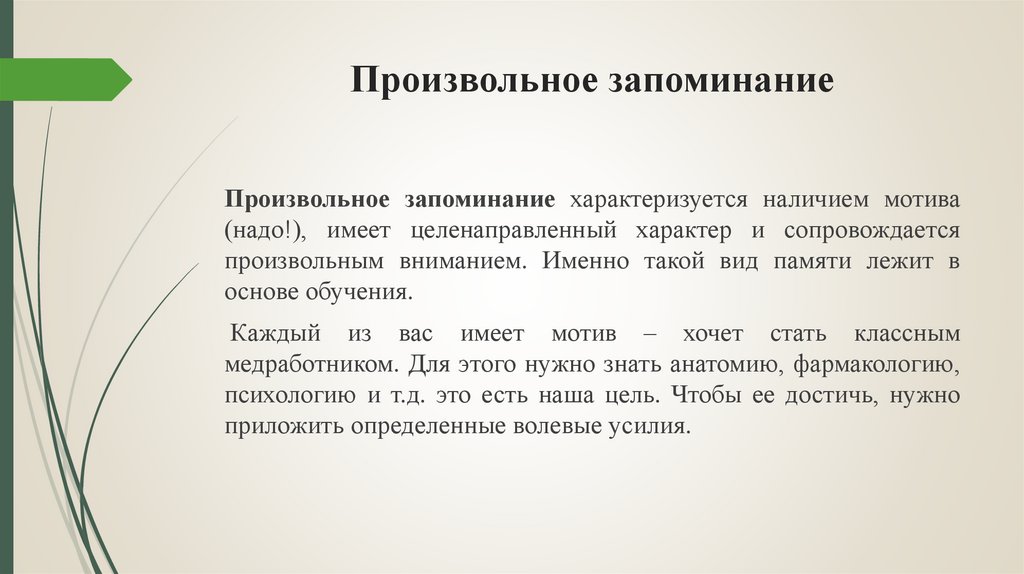 Произвольное запоминание

Произвольное запоминание характеризуется наличием мотива (надо!), имеет целенаправленный характер и сопровождается произвольным вниманием. Именно такой вид памяти лежит в основе обучения.

Каждый из вас имеет мотив – хочет стать классным медработником. Для этого нужно знать анатомию, фармакологию, психологию и т.д. это есть наша цель. Чтобы ее достичь, нужно приложить определенные волевые усилия.